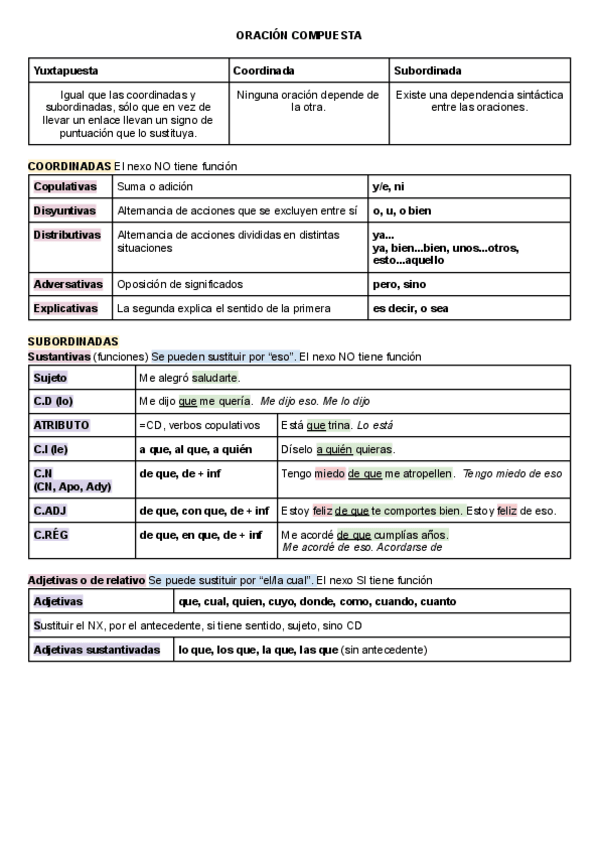 ORACIÓN COMPUESTA

| Yuxtapuesta | Coordinada | Subordinada |
|---|---|---|
| Igual que las coordinadas y subordinadas, sólo que en vez de llevar un enlace llevan un signo de puntuación que lo sustituya. | Ninguna oración depende de la otra. | Existe una dependencia sintáctica entre las oraciones. |

COORDINADAS El nexo NO tiene función

| Copulativas | Suma o adición | y/e, ni |
|---|---|---|
| Disyuntivas | Alternancia de acciones que se excluyen entre sí | o, u, o bien |
| Distributivas | Alternancia de acciones divididas en distintas situaciones | ya... ya, bien...bien, unos...otros, esto...aquello |
| Adversativas | Oposición de significados | pero, sino |
| Explicativas | La segunda explica el sentido de la primera | es decir, o sea |

SUBORDINADAS
Sustantivas (funciones) Se pueden sustituir por "eso". El nexo NO tiene función

| Sujeto | Me alegró saludarte. | |
|---|---|---|
| C.D (lo) | Me dijo que me quería. Me dijo eso. Me lo dijo | |
| ATRIBUTO | =CD, verbos copulativos | Está que trina. Lo está |
| C.I (le) | a que, al que, a quién | Díselo a quién quieras. |
| C.N (CN, Apo, Ady) | de que, de + inf | Tengo miedo de que me atropellen. Tengo miedo de eso |
| C.ADJ | de que, con que, de + inf | Estoy feliz de que te comportes bien. Estoy feliz de eso. |
| C.RÉG | de que, en que, de + inf | Me acordé de que cumplías años. Me acordé de eso. Acordarse de |

Adjetivas o de relativo Se puede sustituir por "el/la cual". El nexo SI tiene función

| Adjetivas | que, cual, quien, cuyo, donde, como, cuando, cuanto |
|---|---|
| Sustituir el NX, por el antecedente, si tiene sentido, sujeto, sino CD | |
| Adjetivas sustantivadas | lo que, los que, la que, las que (sin antecedente) |